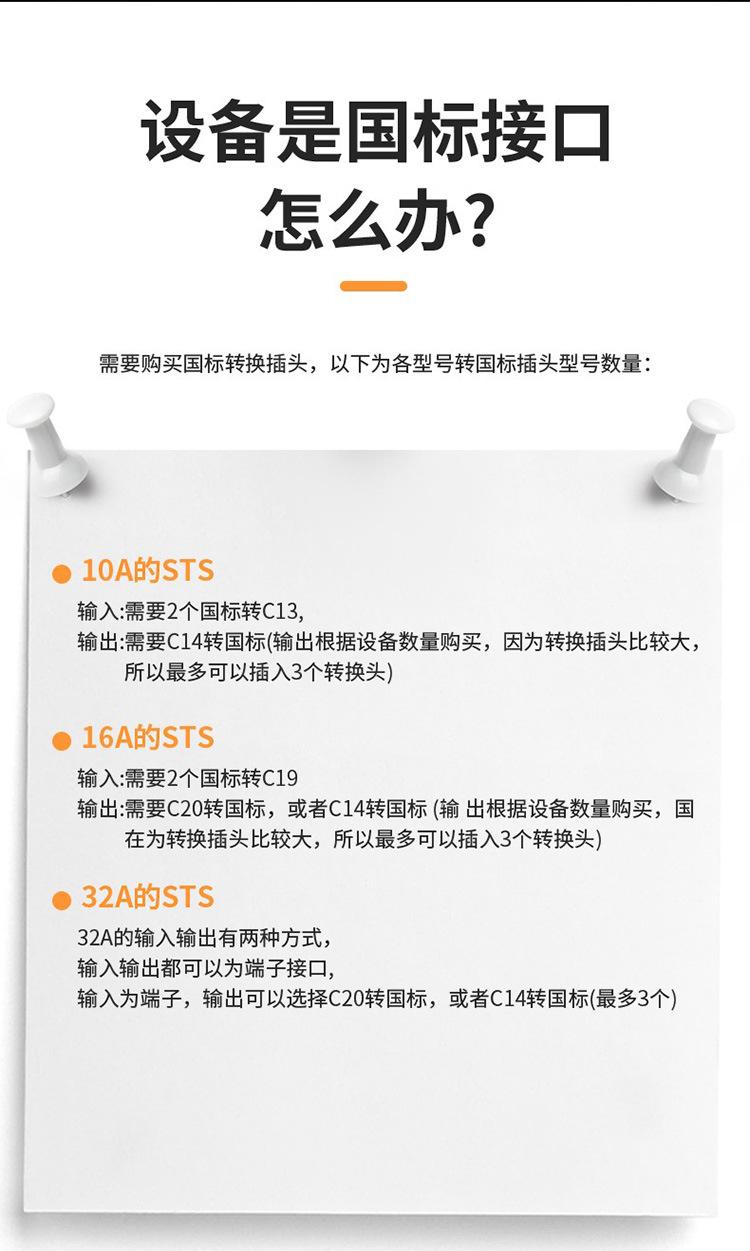 设备是国标接口
怎么办?

需要购买国标转换插头，以下为各型号转国标插头型号数量:

● 10A的STS
输入:需要2个国标转C13,
输出:需要C14转国标(输出根据设备数量购买，因为转换插头比较大，所以最多可以插入3个转换头)

● 16A的STS
输入:需要2个国标转C19
输出:需要C20转国标，或者C14转国标 (输 出根据设备数量购买，国在为转换插头比较大，所以最多可以插入3个转换头)

● 32A的STS
32A的输入输出有两种方式,
输入输出都可以为端子接口,
输入为端子，输出可以选择C20转国标，或者C14转国标(最多3个)